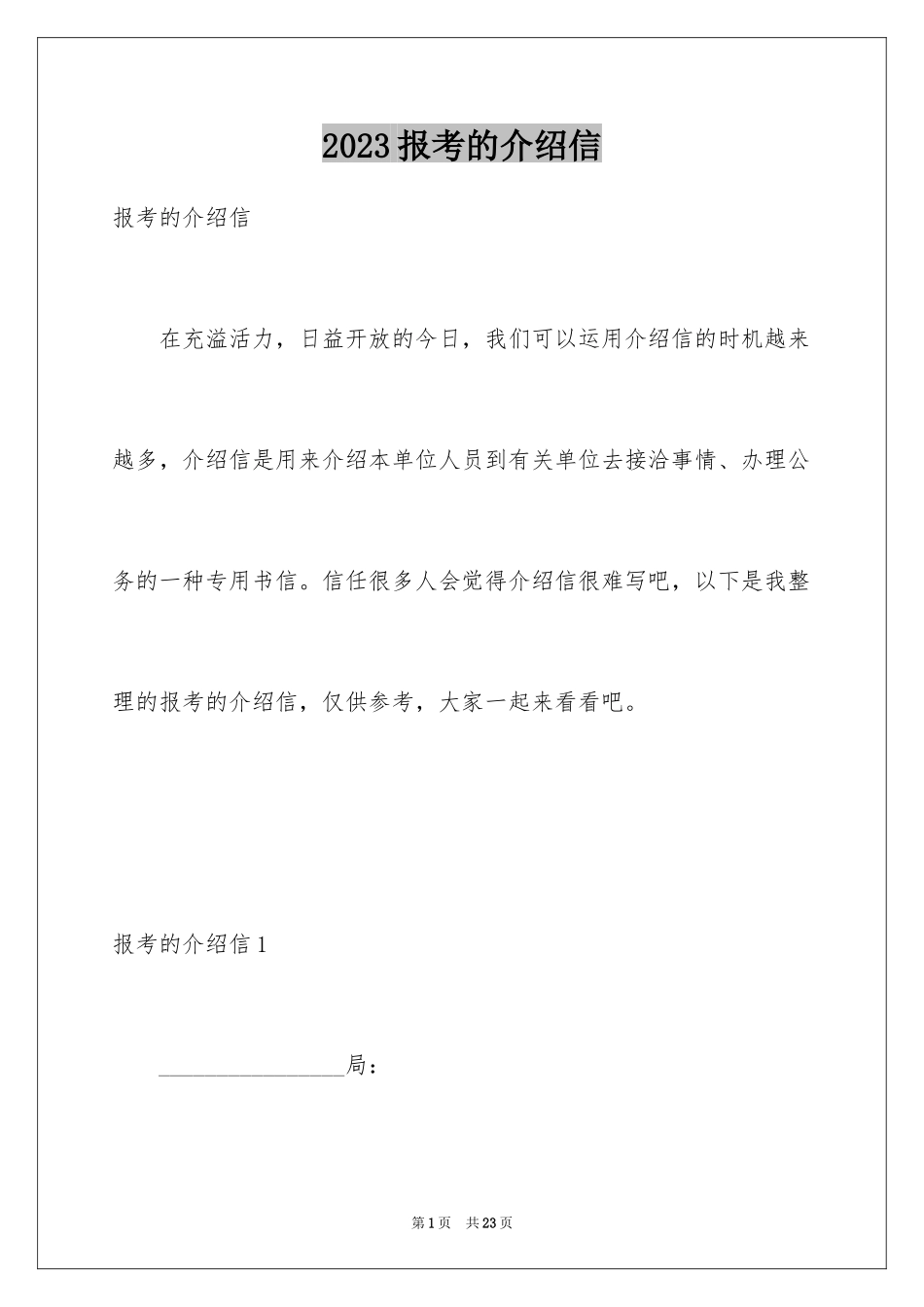 2023报考的介绍信

报考的介绍信

在充溢活力，日益开放的今日，我们可以运用介绍信的时机越来越多，介绍信是用来介绍本单位人员到有关单位去接洽事情、办理公务的一种专用书信。信任很多人会觉得介绍信很难写吧，以下是我整理的报考的介绍信，仅供参考，大家一起来看看吧。

报考的介绍信1

________________局：

第1页　共23页